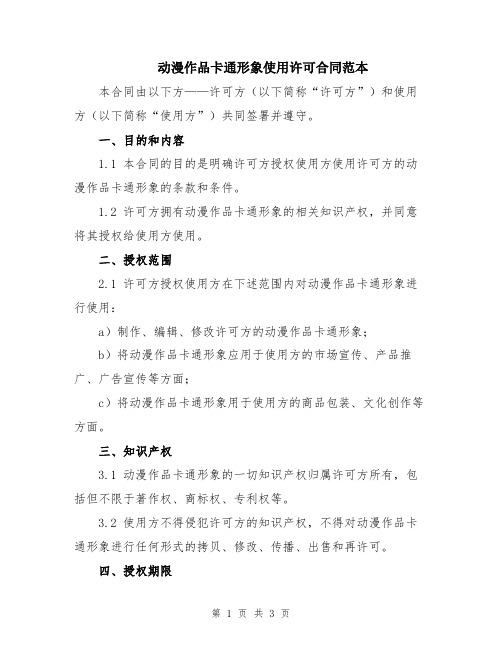 动漫作品卡通形象使用许可合同范本

本合同由以下方——许可方（以下简称“许可方”）和使用方（以下简称“使用方”）共同签署并遵守。

一、目的和内容

1.1 本合同的目的是明确许可方授权使用方使用许可方的动漫作品卡通形象的条款和条件。

1.2 许可方拥有动漫作品卡通形象的相关知识产权，并同意将其授权给使用方使用。

二、授权范围

2.1 许可方授权使用方在下述范围内对动漫作品卡通形象进行使用：

a）制作、编辑、修改许可方的动漫作品卡通形象；

b）将动漫作品卡通形象应用于使用方的市场宣传、产品推广、广告宣传等方面；

c）将动漫作品卡通形象用于使用方的商品包装、文化创作等方面。

三、知识产权

3.1 动漫作品卡通形象的一切知识产权归属许可方所有，包括但不限于著作权、商标权、专利权等。

3.2 使用方不得侵犯许可方的知识产权，不得对动漫作品卡通形象进行任何形式的拷贝、修改、传播、出售和再许可。

四、授权期限

第 1 页 共 3 页